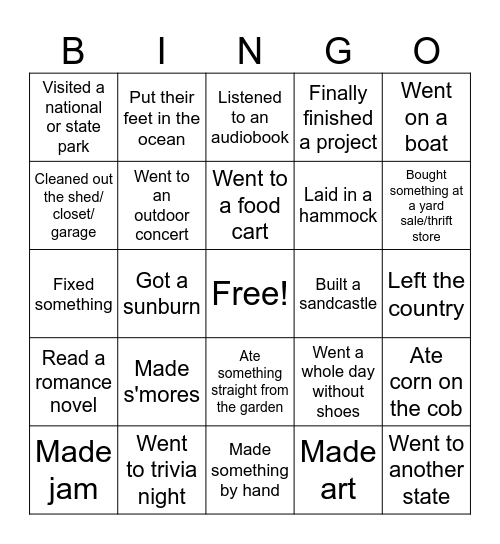 | B | I | N | G | O |
|---|---|---|---|---|
| Visited a national or state park | Put their feet in the ocean | Listened to an audiobook | Finally finished a project | Went on a boat |
| Cleaned out the shed/ closet/ garage | Went to an outdoor concert | Went to a food cart | Laid in a hammock | Bought something at a yard sale/thrift store |
| Fixed something | Got a sunburn | Free! | Built a sandcastle | Left the country |
| Read a romance novel | Made s'mores | Ate something straight from the garden | Went a whole day without shoes | Ate corn on the cob |
| Made jam | Went to trivia night | Made something by hand | Made art | Went to another state |